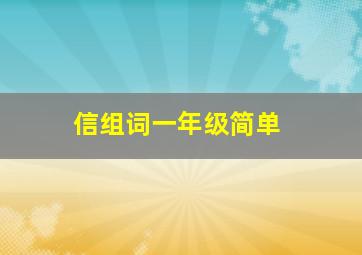 信组词一年级简单